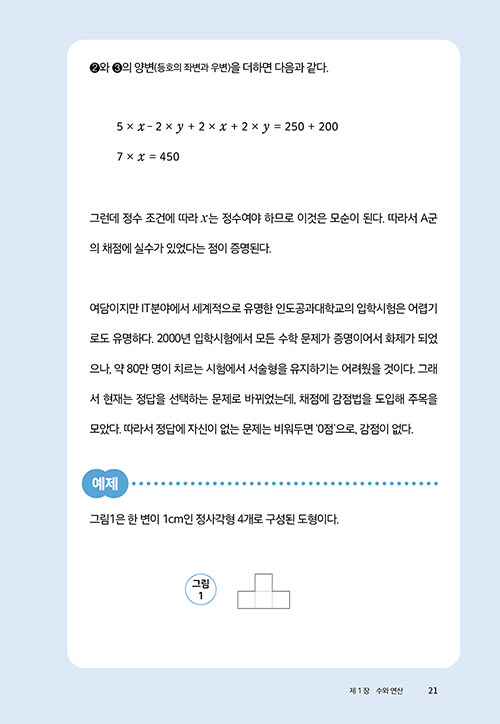 ❷와 ❸의 양변(등호의 좌변과 우변)을 더하면 다음과 같다.

$5 \times x - 2 \times y + 2 \times x + 2 \times y = 250 + 200$

$7 \times x = 450$

그런데 정수 조건에 따라 $x$는 정수여야 하므로 이것은 모순이 된다. 따라서 A군의 채점에 실수가 있었다는 점이 증명된다.

여담이지만 IT분야에서 세계적으로 유명한 인도공과대학교의 입학시험은 어렵기로도 유명하다. 2000년 입학시험에서 모든 수학 문제가 증명이어서 화제가 되었으나, 약 80만 명이 치르는 시험에서 서술형을 유지하기는 어려웠을 것이다. 그래서 현재는 정답을 선택하는 문제로 바뀌었는데, 채점에 감점법을 도입해 주목을 모았다. 따라서 정답에 자신이 없는 문제는 비워두면 '0점'으로, 감점이 없다.

예제

그림1은 한 변이 1cm인 정사각형 4개로 구성된 도형이다.

그림 1

제 1 장 수와 연산 21